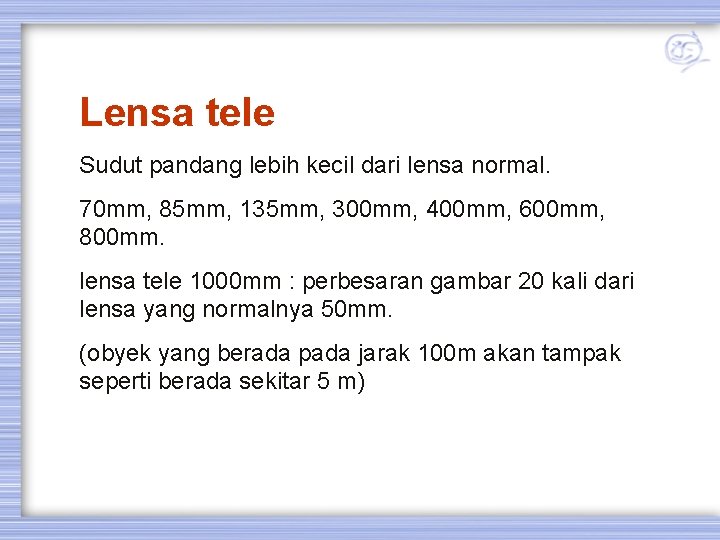 Lensa tele

Sudut pandang lebih kecil dari lensa normal.

70mm, 85mm, 135mm, 300mm, 400mm, 600mm, 800mm.

lensa tele 1000mm : perbesaran gambar 20 kali dari lensa yang normalnya 50mm.

(obyek yang berada pada jarak 100m akan tampak seperti berada sekitar 5 m)